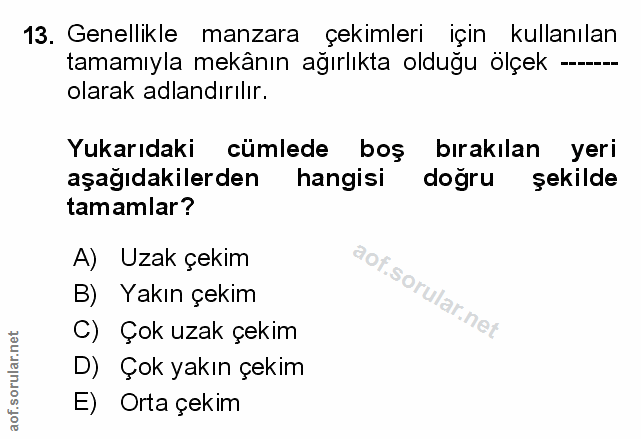 13. Genellikle manzara çekimleri için kullanılan tamamıyla mekânın ağırlıkta olduğu ölçek ------- olarak adlandırılır.

Yukarıdaki cümlede boş bırakılan yeri aşağıdakilerden hangisi doğru şekilde tamamlar?

A) Uzak çekim
B) Yakın çekim
C) Çok uzak çekim
D) Çok yakın çekim
E) Orta çekim

aof.sorular.net